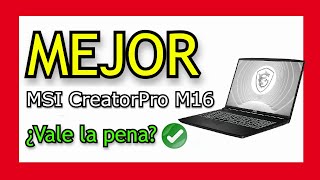 MEJOR

MSI CreatorPro M16

¿Vale la pena?